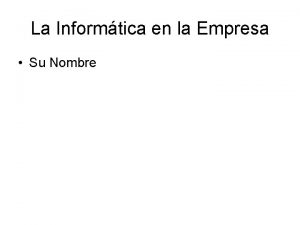 La Informática en la Empresa

• Su Nombre